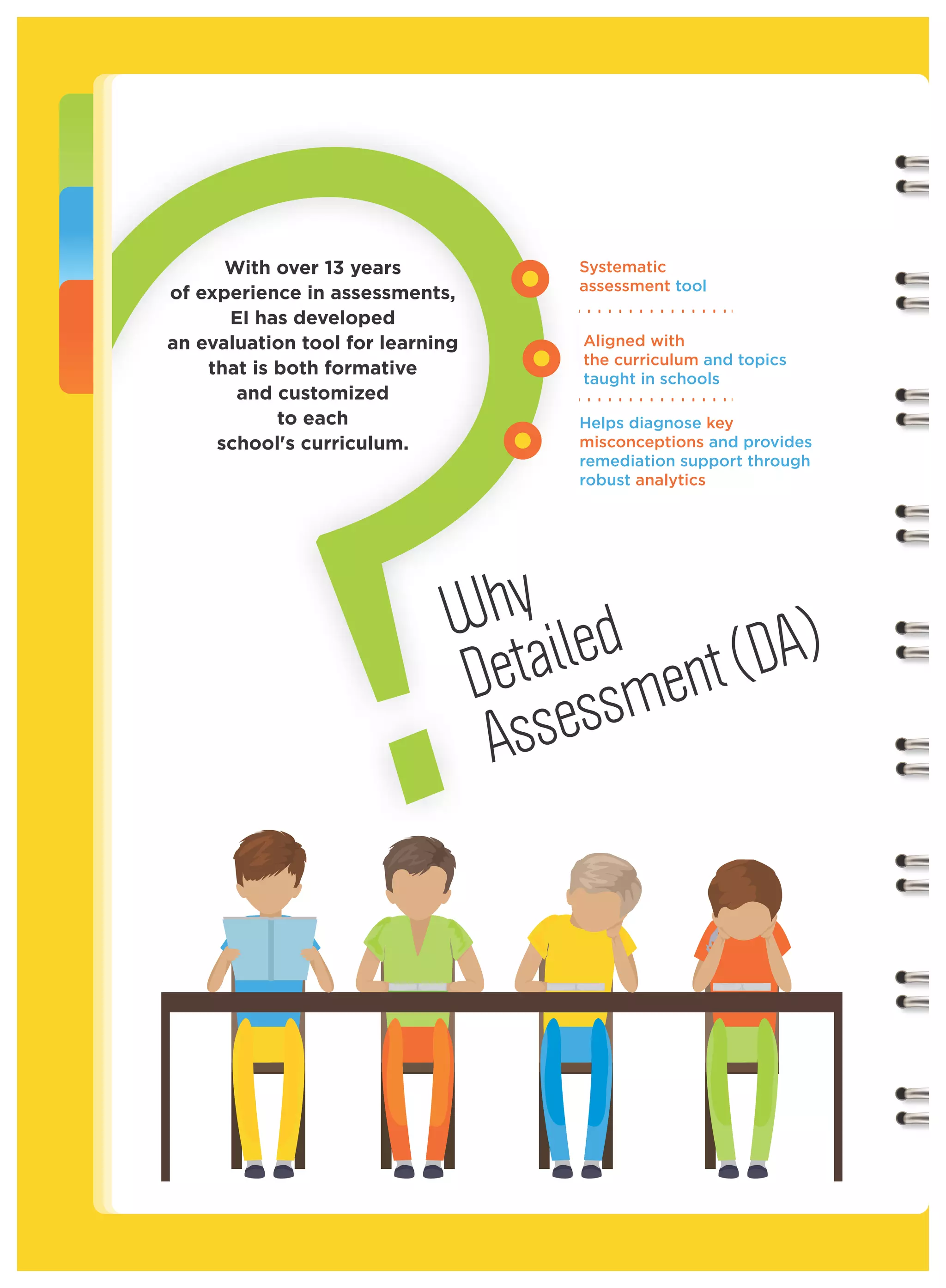 With over 13 years of experience in assessments, EI has developed an evaluation tool for learning that is both formative and customized to each school's curriculum.

Systematic assessment tool

Aligned with the curriculum and topics taught in schools

Helps diagnose key misconceptions and provides remediation support through robust analytics

Why Detailed Assessment (DA)